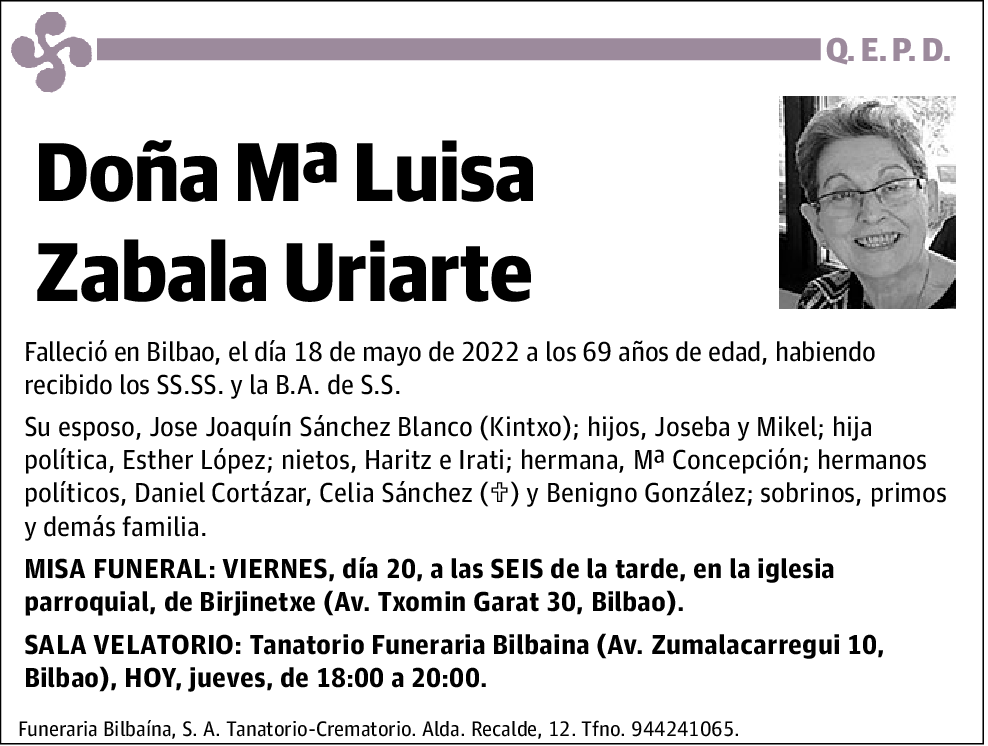 Q. E. P. D.

Doña Mª Luisa Zabala Uriarte

Falleció en Bilbao, el día 18 de mayo de 2022 a los 69 años de edad, habiendo recibido los SS.SS. y la B.A. de S.S.

Su esposo, Jose Joaquín Sánchez Blanco (Kintxo); hijos, Joseba y Mikel; hija política, Esther López; nietos, Haritz e Irati; hermana, Mª Concepción; hermanos políticos, Daniel Cortázar, Celia Sánchez (✞) y Benigno González; sobrinos, primos y demás familia.

MISA FUNERAL: VIERNES, día 20, a las SEIS de la tarde, en la iglesia parroquial, de Birjinetxe (Av. Txomin Garat 30, Bilbao).

SALA VELATORIO: Tanatorio Funeraria Bilbaina (Av. Zumalacarregui 10, Bilbao), HOY, jueves, de 18:00 a 20:00.

Funeraria Bilbaína, S. A. Tanatorio-Crematorio. Alda. Recalde, 12. Tfno. 944241065.